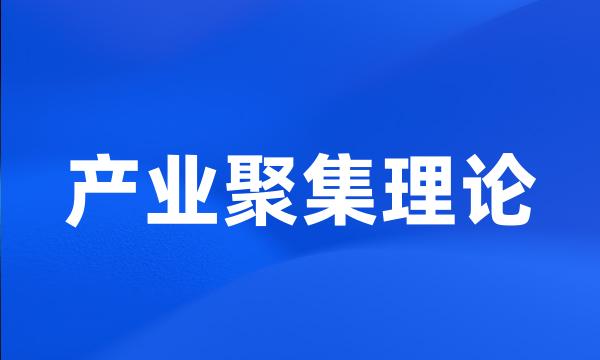 产业聚集理论